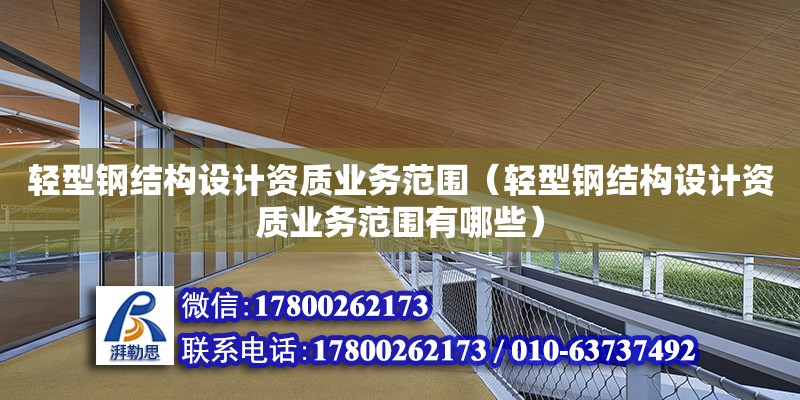 轻型钢结构设计资质业务范围（轻型钢结构设计资质业务范围有哪些）

湃勒思

微信:17800262173

联系电话:17800262173 / 010-63737492